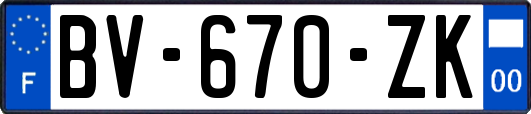 F
BV-670-ZK
00